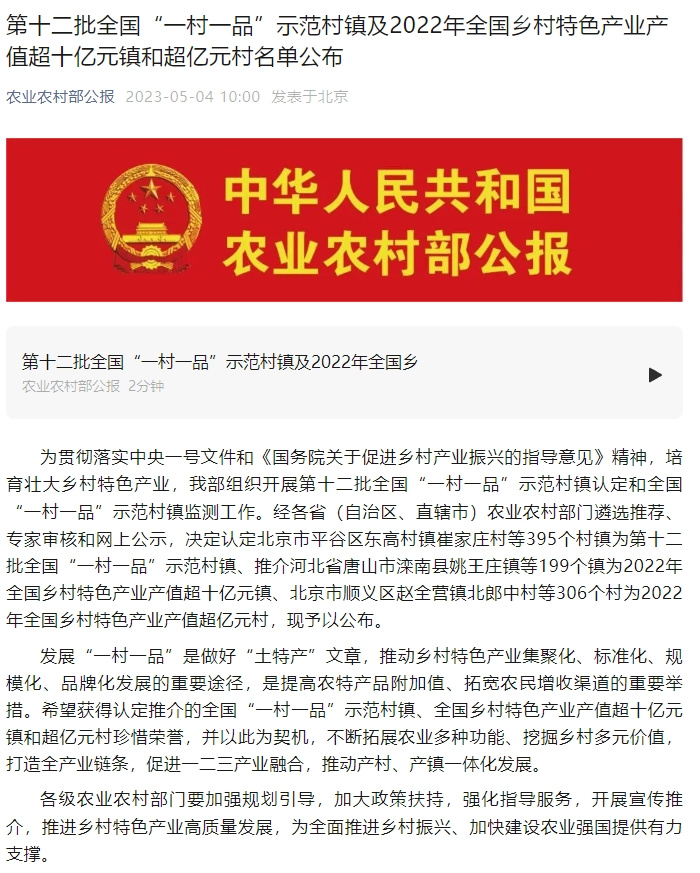 第十二批全国“一村一品”示范村镇及2022年全国乡村特色产业产值超十亿元镇和超亿元村名单公布

农业农村部公报 2023-05-04 10:00 发表于北京

中华人民共和国
农业农村部公报

第十二批全国“一村一品”示范村镇及2022年全国乡
农业农村部公报 2分钟

为贯彻落实中央一号文件和《国务院关于促进乡村产业振兴的指导意见》精神，培育壮大乡村特色产业，我部组织开展第十二批全国“一村一品”示范村镇认定和全国“一村一品”示范村镇监测工作。经各省（自治区、直辖市）农业农村部门遴选推荐、专家审核和网上公示，决定认定北京市平谷区东高村镇崔家庄村等395个村镇为第十二批全国“一村一品”示范村镇、推介河北省唐山市滦南县姚王庄镇等199个镇为2022年全国乡村特色产业产值超十亿元镇、北京市顺义区赵全营镇北郎中村等306个村为2022年全国乡村特色产业产值超亿元村，现予以公布。

发展“一村一品”是做好“土特产”文章，推动乡村特色产业集聚化、标准化、规模化、品牌化发展的重要途径，是提高农特产品附加值、拓宽农民增收渠道的重要举措。希望获得认定推介的全国“一村一品”示范村镇、全国乡村特色产业产值超十亿元镇和超亿元村珍惜荣誉，并以此为契机，不断拓展农业多种功能、挖掘乡村多元价值，打造全产业链条，促进一二三产业融合，推动产村、产镇一体化发展。

各级农业农村部门要加强规划引导，加大政策扶持，强化指导服务，开展宣传推介，推进乡村特色产业高质量发展，为全面推进乡村振兴、加快建设农业强国提供有力支撑。